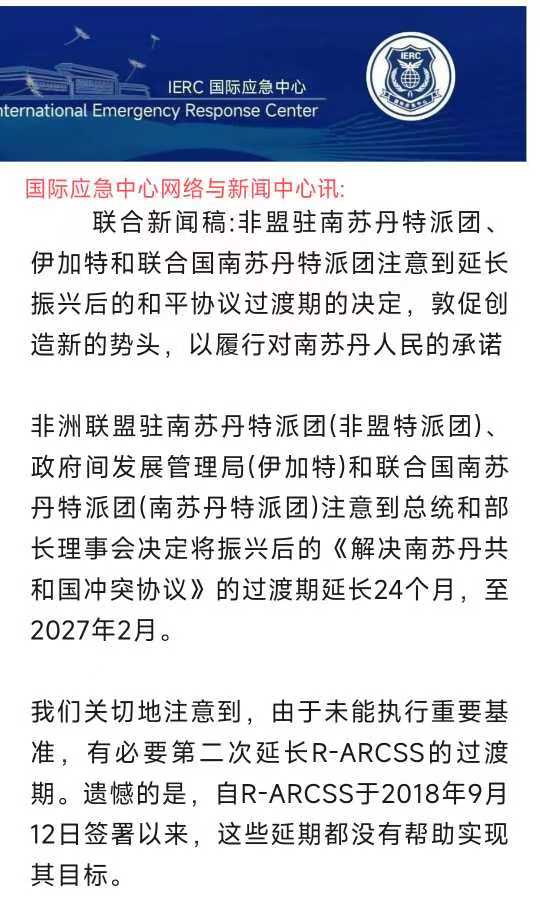 IERC 国际应急中心
nternational Emergency Response Center

IERC

国际应急中心网络与新闻中心讯:

联合新闻稿:非盟驻南苏丹特派团、伊加特和联合国南苏丹特派团注意到延长振兴后的和平协议过渡期的决定，敦促创造新的势头，以履行对南苏丹人民的承诺

非洲联盟驻南苏丹特派团(非盟特派团)、政府间发展管理局(伊加特)和联合国南苏丹特派团(南苏丹特派团)注意到总统和部长理事会决定将振兴后的《解决南苏丹共和国冲突协议》的过渡期延长24个月，至2027年2月。

我们关切地注意到，由于未能执行重要基准，有必要第二次延长R-ARCSS的过渡期。遗憾的是，自R-ARCSS于2018年9月12日签署以来，这些延期都没有帮助实现其目标。